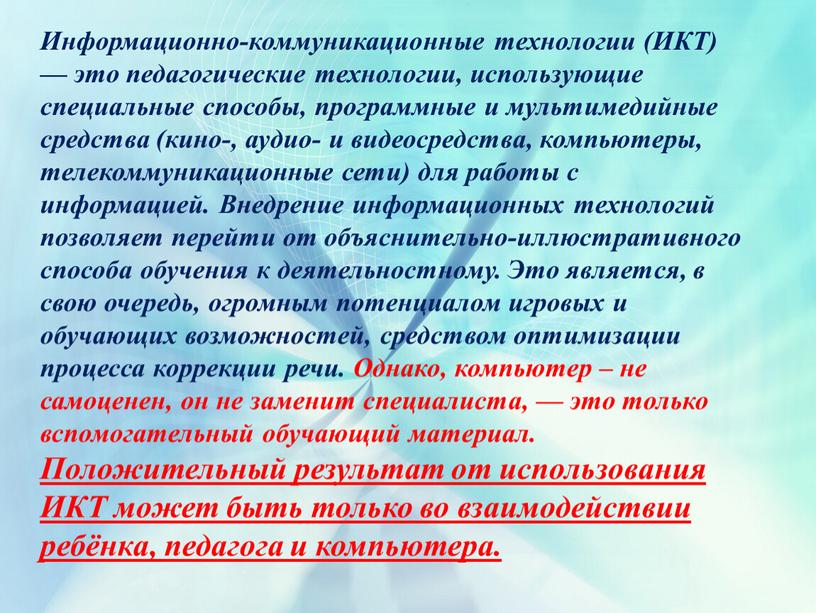 Информационно-коммуникационные технологии (ИКТ) — это педагогические технологии, использующие специальные способы, программные и мультимедийные средства (кино-, аудио- и видеосредства, компьютеры, телекоммуникационные сети) для работы с информацией. Внедрение информационных технологий позволяет перейти от объяснительно-иллюстративного способа обучения к деятельностному. Это является, в свою очередь, огромным потенциалом игровых и обучающих возможностей, средством оптимизации процесса коррекции речи. Однако, компьютер – не самоценен, он не заменит специалиста, — это только вспомогательный обучающий материал.

Положительный результат от использования ИКТ может быть только во взаимодействии ребёнка, педагога и компьютера.